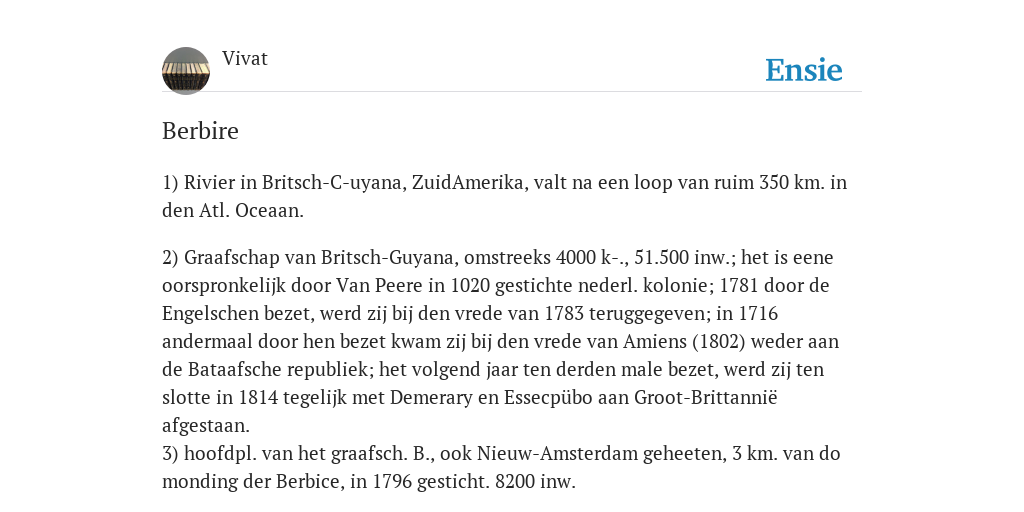 Vivat

Ensie

Berbire

1) Rivier in Britsch-C-uyana, ZuidAmerika, valt na een loop van ruim 350 km. in den Atl. Oceaan.

2) Graafschap van Britsch-Guyana, omstreeks 4000 k-., 51.500 inw.; het is eene oorspronkelijk door Van Peere in 1020 gestichte nederl. kolonie; 1781 door de Engelschen bezet, werd zij bij den vrede van 1783 teruggegeven; in 1716 andermaal door hen bezet kwam zij bij den vrede van Amiens (1802) weder aan de Bataafsche republiek; het volgend jaar ten derden male bezet, werd zij ten slotte in 1814 tegelijk met Demerary en Essecpübo aan Groot-Brittannië afgestaan.
3) hoofdpl. van het graafsch. B., ook Nieuw-Amsterdam geheeten, 3 km. van do monding der Berbice, in 1796 gesticht. 8200 inw.